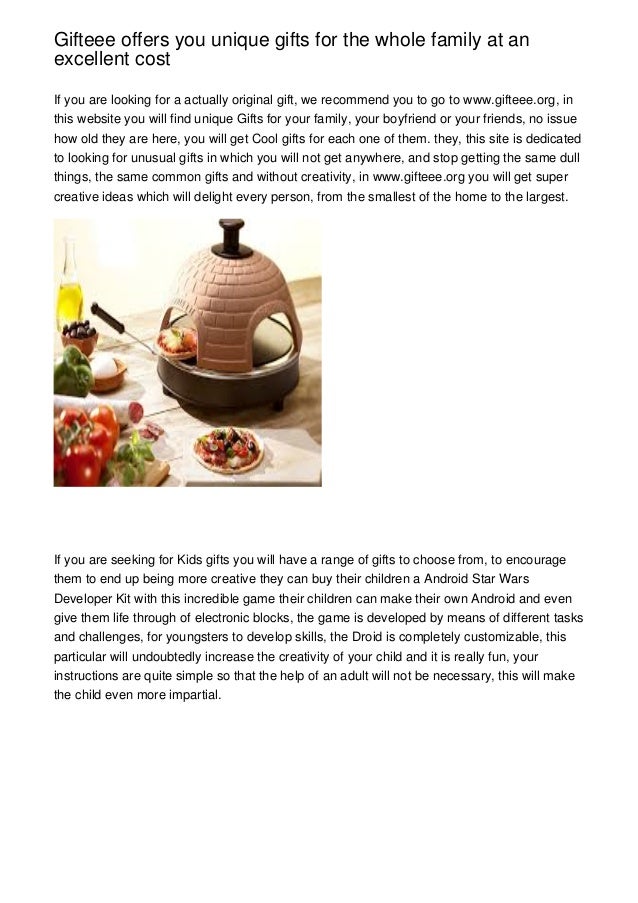 Gifteee offers you unique gifts for the whole family at an excellent cost

If you are looking for a actually original gift, we recommend you to go to www.gifteee.org, in this website you will find unique Gifts for your family, your boyfriend or your friends, no issue how old they are here, you will get Cool gifts for each one of them. they, this site is dedicated to looking for unusual gifts in which you will not get anywhere, and stop getting the same dull things, the same common gifts and without creativity, in www.gifteee.org you will get super creative ideas which will delight every person, from the smallest of the home to the largest.

If you are seeking for Kids gifts you will have a range of gifts to choose from, to encourage them to end up being more creative they can buy their children a Android Star Wars Developer Kit with this incredible game their children can make their own Android and even give them life through of electronic blocks, the game is developed by means of different tasks and challenges, for youngsters to develop skills, the Droid is completely customizable, this particular will undoubtedly increase the creativity of your child and it is really fun, your instructions are quite simple so that the help of an adult will not be necessary, this will make the child even more impartial.